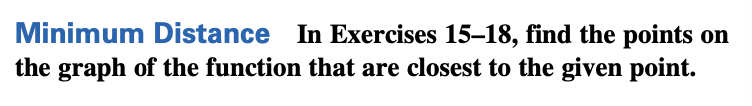 Minimum Distance In Exercises 15–18, find the points on the graph of the function that are closest to the given point.